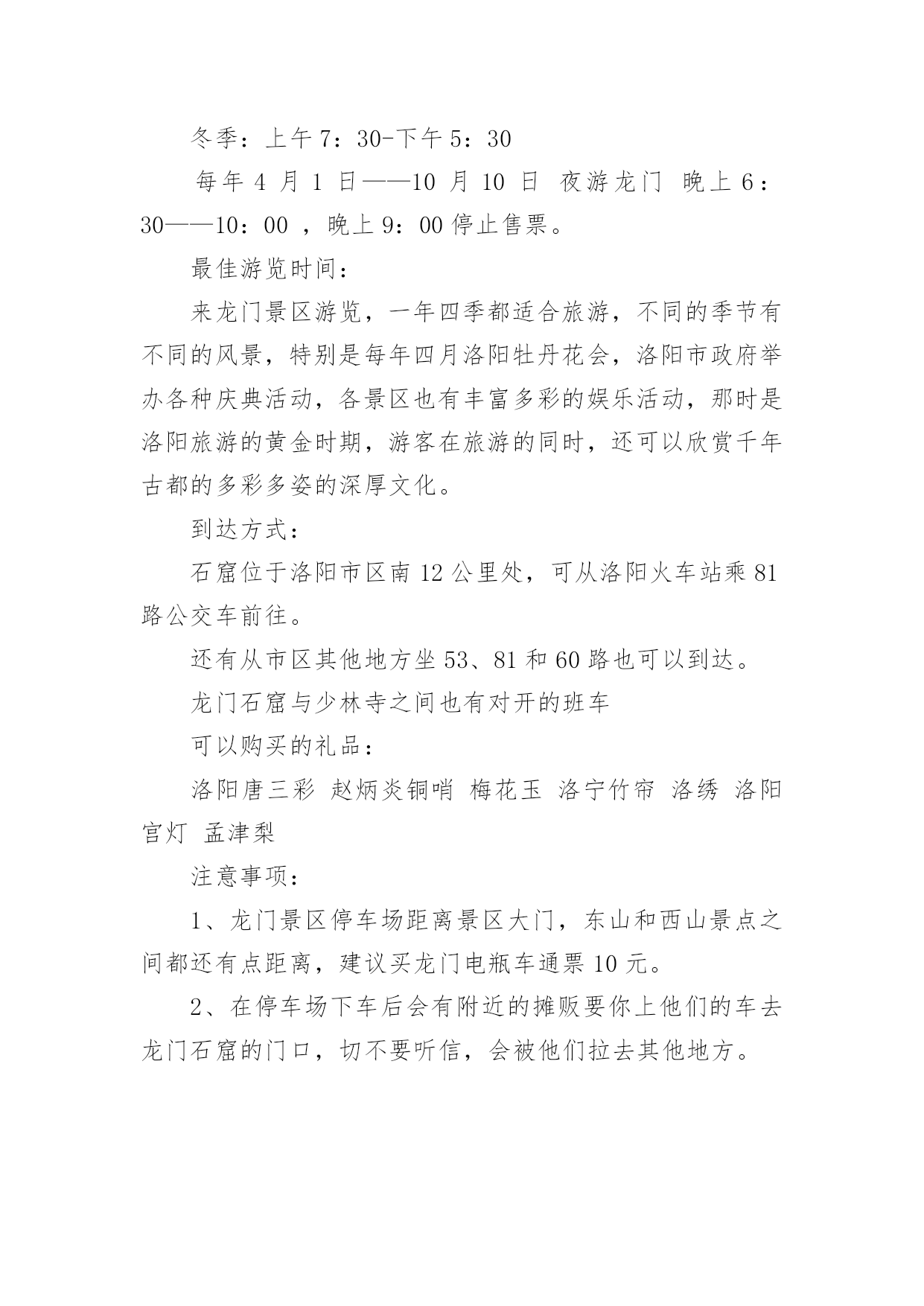 冬季：上午 7：30-下午 5：30

每年 4 月 1 日——10 月 10 日 夜游龙门 晚上 6：30——10：00 ，晚上 9：00 停止售票。

最佳游览时间：

来龙门景区游览，一年四季都适合旅游，不同的季节有不同的风景，特别是每年四月洛阳牡丹花会，洛阳市政府举办各种庆典活动，各景区也有丰富多彩的娱乐活动，那时是洛阳旅游的黄金时期，游客在旅游的同时，还可以欣赏千年古都的多彩多姿的深厚文化。

到达方式：

石窟位于洛阳市区南 12 公里处，可从洛阳火车站乘 81 路公交车前往。

还有从市区其他地方坐 53、81 和 60 路也可以到达。

龙门石窟与少林寺之间也有对开的班车

可以购买的礼品：

洛阳唐三彩 赵炳炎铜哨 梅花玉 洛宁竹帘 洛绣 洛阳宫灯 孟津梨

注意事项：

1、龙门景区停车场距离景区大门，东山和西山景点之间都还有点距离，建议买龙门电瓶车通票 10 元。

2、在停车场下车后会有附近的摊贩要你上他们的车去龙门石窟的门口，切不要听信，会被他们拉去其他地方。